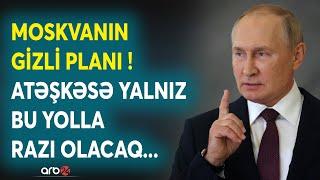 MOSKVANIN GİZLİ PLANI !
ATƏŞKƏSƏ YALNIZ BU YOLLA RAZI OLACAQ...

arb24